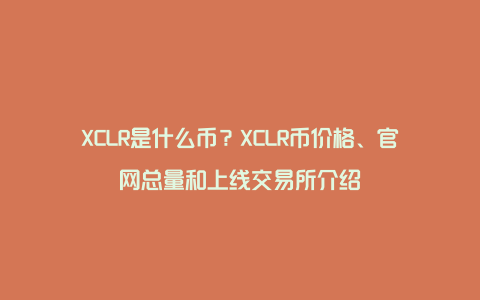 XCLR是什么币？XCLR币价格、官网总量和上线交易所介绍